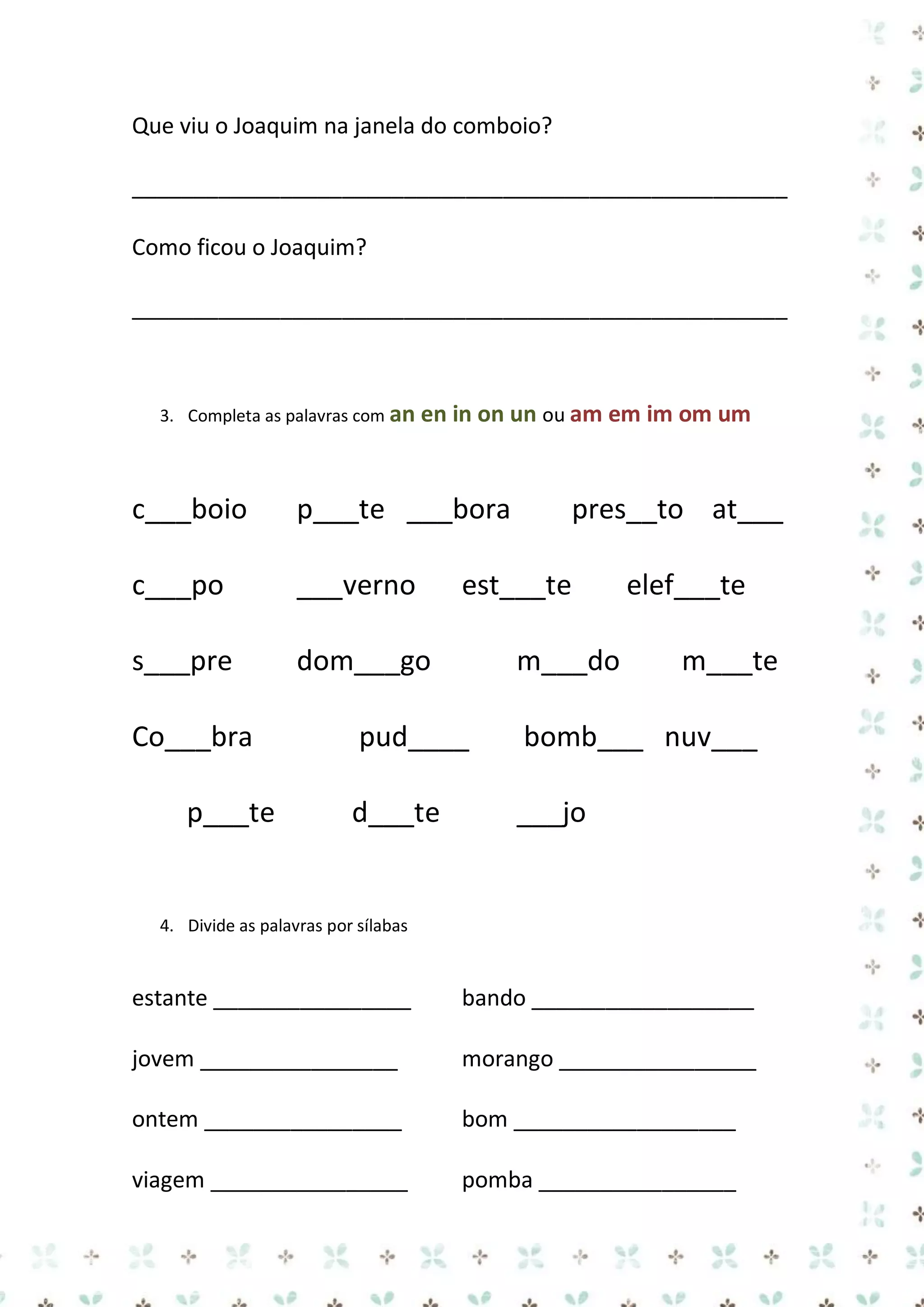 Que viu o Joaquim na janela do comboio?

______________________________________________

Como ficou o Joaquim?

______________________________________________

3. Completa as palavras com an en in on un ou am em im om um

c___boio p___te ___bora pres__to at___

c___po ___verno est___te elef___te

s___pre dom___go m___do m___te

Co___bra pud____ bomb___ nuv___

p___te d___te ___jo

4. Divide as palavras por sílabas

estante ________________

jovem ________________

ontem ________________

viagem ________________

bando __________________

morango ________________

bom __________________

pomba ________________